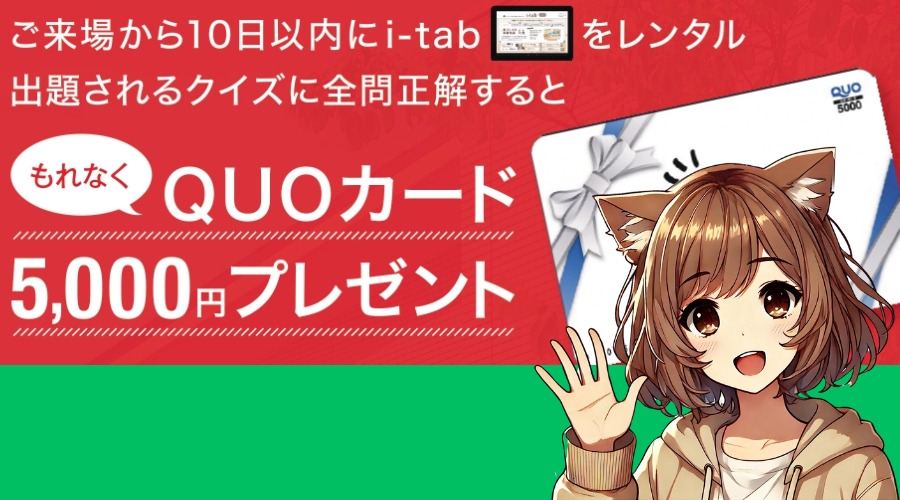 ご来場から10日以内にi-tab をレンタル
出題されるクイズに全問正解すると

もれなく QUOカード

5,000円プレゼント

QUO
5000